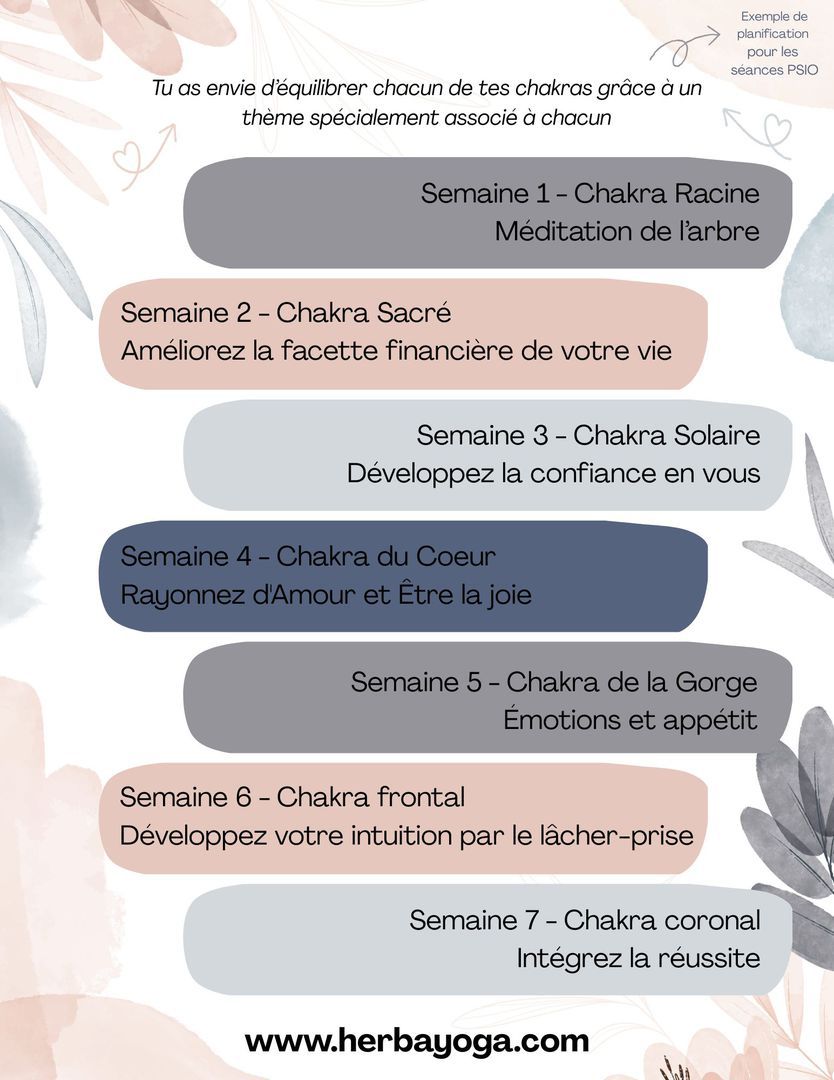 Exemple de planification pour les séances PSIO

Tu as envie d'équilibrer chacun de tes chakras grâce à un thème spécialement associé à chacun

Semaine 1 - Chakra Racine
Méditation de l'arbre

Semaine 2 - Chakra Sacré
Améliorez la facette financière de votre vie

Semaine 3 - Chakra Solaire
Développez la confiance en vous

Semaine 4 - Chakra du Coeur
Rayonnez d'Amour et Être la joie

Semaine 5 - Chakra de la Gorge
Émotions et appétit

Semaine 6 - Chakra frontal
Développez votre intuition par le lâcher-prise

Semaine 7 - Chakra coronal
Intégrez la réussite

www.herbayoga.com